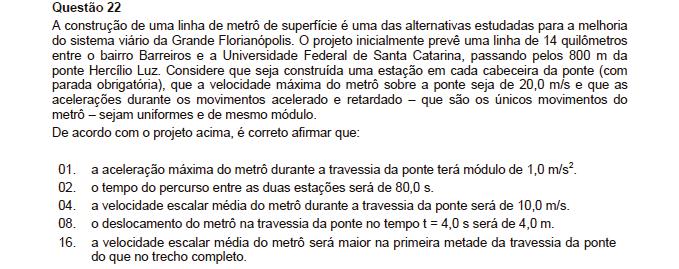 Questão 22

A construção de uma linha de metrô de superfície é uma das alternativas estudadas para a melhoria do sistema viário da Grande Florianópolis. O projeto inicialmente prevê uma linha de 14 quilômetros entre o bairro Barreiros e a Universidade Federal de Santa Catarina, passando pelos 800 m da ponte Hercílio Luz. Considere que seja construída uma estação em cada cabeceira da ponte (com parada obrigatória), que a velocidade máxima do metrô sobre a ponte seja de 20,0 m/s e que as acelerações durante os movimentos acelerado e retardado – que são os únicos movimentos do metrô – sejam uniformes e de mesmo módulo.

De acordo com o projeto acima, é correto afirmar que:

01. a aceleração máxima do metrô durante a travessia da ponte terá módulo de 1,0 m/s$^2$.
02. o tempo do percurso entre as duas estações será de 80,0 s.
04. a velocidade escalar média do metrô durante a travessia da ponte será de 10,0 m/s.
08. o deslocamento do metrô na travessia da ponte no tempo t = 4,0 s será de 4,0 m.
16. a velocidade escalar média do metrô será maior na primeira metade da travessia da ponte do que no trecho completo.